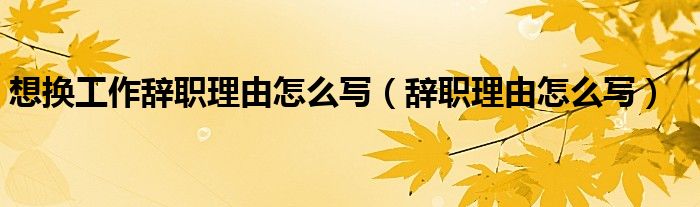 想换工作辞职理由怎么写（辞职理由怎么写）